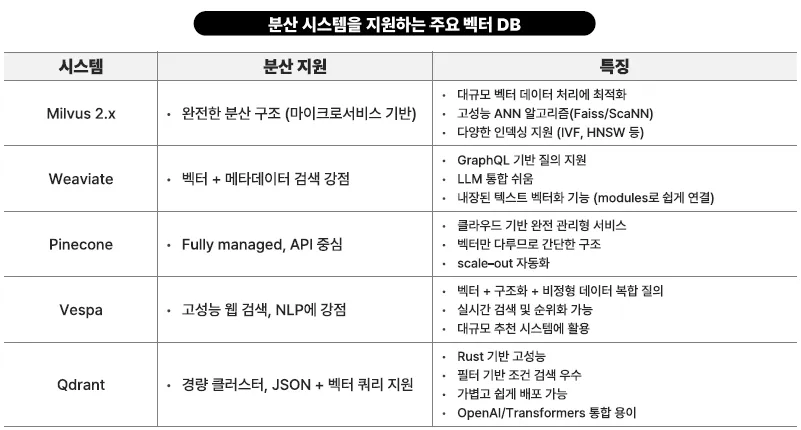 분산 시스템을 지원하는 주요 벡터 DB

| 시스템 | 분산 지원 | 특징 |
|---|---|---|
| Milvus 2.x | • 완전한 분산 구조 (마이크로서비스 기반) | • 대규모 벡터 데이터 처리에 최적화 • 고성능 ANN 알고리즘(Faiss/ScaNN) • 다양한 인덱싱 지원 (IVF, HNSW 등) |
| Weaviate | • 벡터 + 메타데이터 검색 강점 | • GraphQL 기반 질의 지원 • LLM 통합 쉬움 • 내장된 텍스트 벡터화 기능 (modules로 쉽게 연결) |
| Pinecone | • Fully managed, API 중심 | • 클라우드 기반 완전 관리형 서비스 • 벡터만 다루므로 간단한 구조 • scale-out 자동화 |
| Vespa | • 고성능 웹 검색, NLP에 강점 | • 벡터 + 구조화 + 비정형 데이터 복합 질의 • 실시간 검색 및 순위화 가능 • 대규모 추천 시스템에 활용 |
| Qdrant | • 경량 클러스터, JSON + 벡터 쿼리 지원 | • Rust 기반 고성능 • 필터 기반 조건 검색 우수 • 가볍고 쉽게 배포 가능 • OpenAI/Transformers 통합 용이 |